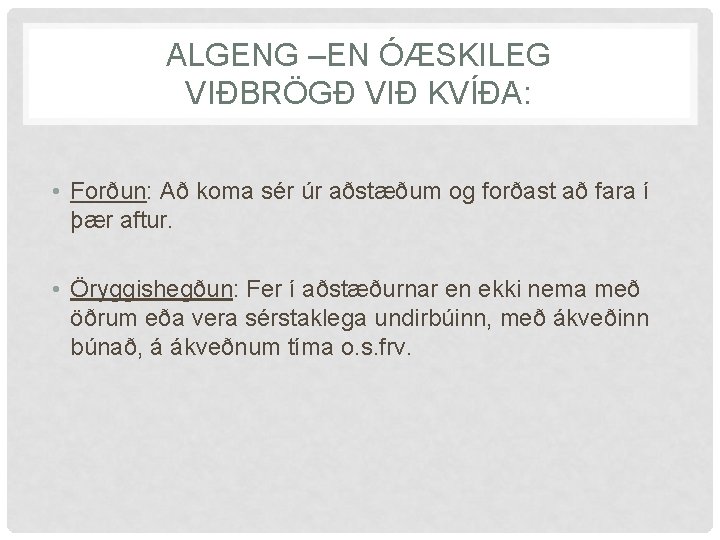 ALGENG –EN ÓÆSKILEG
VIÐBRÖGÐ VIÐ KVÍÐA:

• Forðun: Að koma sér úr aðstæðum og forðast að fara í þær aftur.

• Öryggishegðun: Fer í aðstæðurnar en ekki nema með öðrum eða vera sérstaklega undirbúinn, með ákveðinn búnað, á ákveðnum tíma o.s.frv.